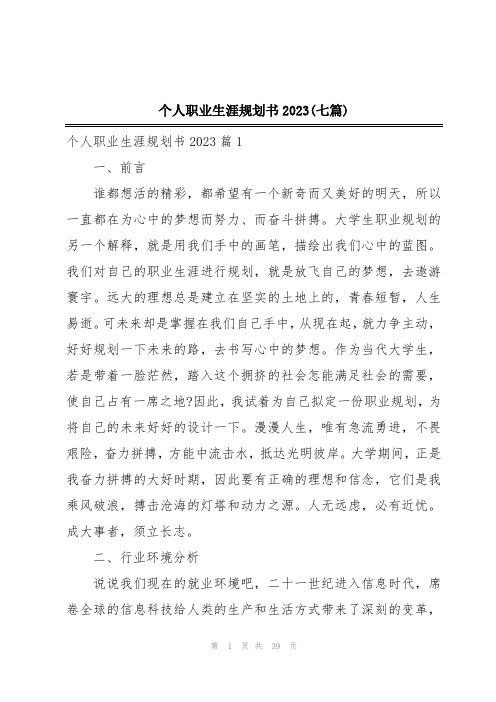 个人职业生涯规划书2023(七篇)

个人职业生涯规划书2023篇1

一、前言

谁都想活的精彩，都希望有一个新奇而又美好的明天，所以一直都在为心中的梦想而努力、而奋斗拼搏。大学生职业规划的另一个解释，就是用我们手中的画笔，描绘出我们心中的蓝图。我们对自己的职业生涯进行规划，就是放飞自己的梦想，去遨游寰宇。远大的理想总是建立在坚实的土地上的，青春短暂，人生易逝。可未来却是掌握在我们自己手中，从现在起，就力争主动，好好规划一下未来的路，去书写心中的梦想。作为当代大学生，若是带着一脸茫然，踏入这个拥挤的社会怎能满足社会的需要，使自己占有一席之地?因此，我试着为自己拟定一份职业规划，为将自己的未来好好的设计一下。漫漫人生，唯有急流勇进，不畏艰险，奋力拼搏，方能中流击水，抵达光明彼岸。大学期间，正是我奋力拼搏的大好时期，因此要有正确的理想和信念，它们是我乘风破浪，搏击沧海的灯塔和动力之源。人无远虑，必有近忧。成大事者，须立长志。

二、行业环境分析

说说我们现在的就业环境吧，二十一世纪进入信息时代，席卷全球的信息科技给人类的生产和生活方式带来了深刻的变革，

第 1 页 共 39 页